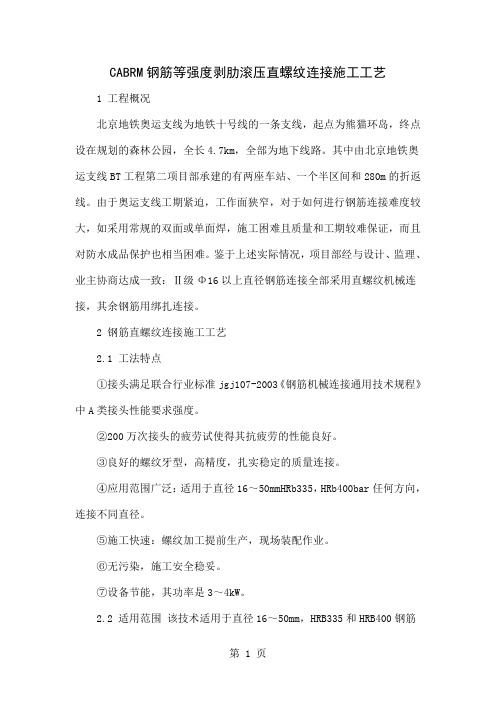 CABRM 钢筋等强度剥肋滚压直螺纹连接施工工艺

1 工程概况

北京地铁奥运支线为地铁十号线的一条支线，起点为熊猫环岛，终点设在规划的森林公园，全长 4.7km，全部为地下线路。其中由北京地铁奥运支线 BT 工程第二项目部承建的有两座车站、一个半区间和 280m 的折返线。由于奥运支线工期紧迫，工作面狭窄，对于如何进行钢筋连接难度较大，如采用常规的双面或单面焊，施工困难且质量和工期较难保证，而且对防水成品保护也相当困难。鉴于上述实际情况，项目部经与设计、监理、业主协商达成一致：Ⅱ级 Φ16 以上直径钢筋连接全部采用直螺纹机械连接，其余钢筋用绑扎连接。

2 钢筋直螺纹连接施工工艺

2.1 工法特点

①接头满足联合行业标准 jgj107-2003《钢筋机械连接通用技术规程》中 A 类接头性能要求强度。

②200 万次接头的疲劳试使得其抗疲劳的性能良好。

③良好的螺纹牙型，高精度，扎实稳定的质量连接。

④应用范围广泛：适用于直径 16～50mmHRb335，HRb400bar 任何方向，连接不同直径。

⑤施工快速：螺纹加工提前生产，现场装配作业。

⑥无污染，施工安全稳妥。

⑦设备节能，其功率是 3～4kW。

2.2 适用范围 该技术适用于直径 16～50mm，HRB335 和 HRB400 钢筋

第 1 页